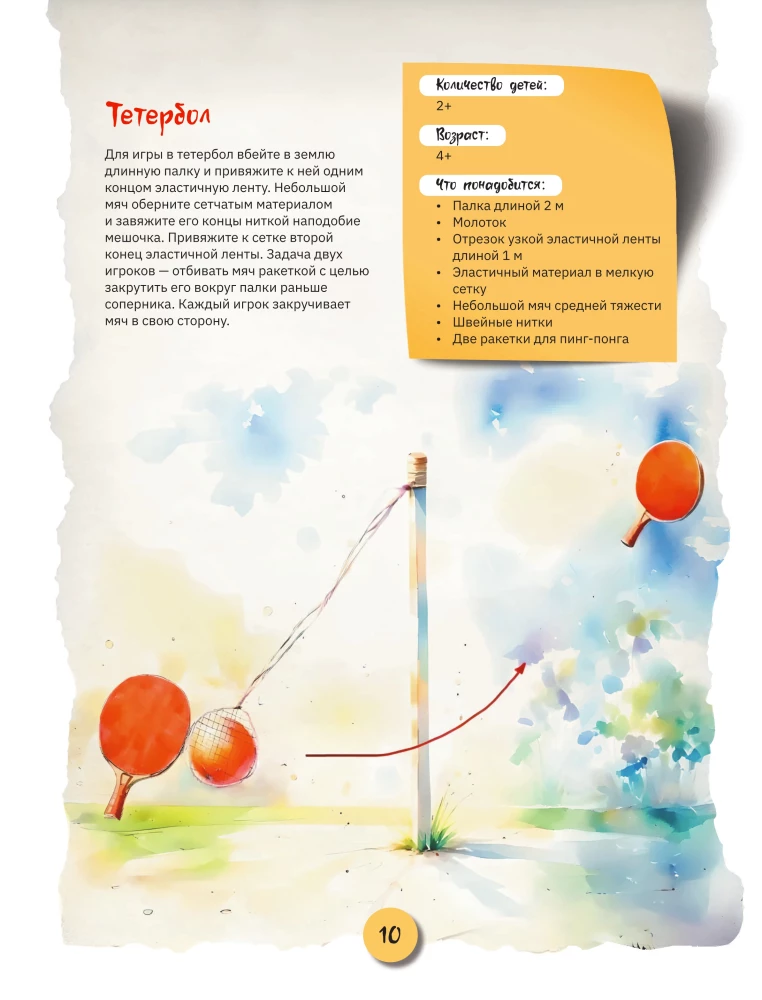 Тетербол

Для игры в тетербол вбейте в землю длинную палку и привяжите к ней одним концом эластичную ленту. Небольшой мяч оберните сетчатым материалом и завяжите его концы ниткой наподобие мешочка. Привяжите к сетке второй конец эластичной ленты. Задача двух игроков — отбивать мяч ракеткой с целью закрутить его вокруг палки раньше соперника. Каждый игрок закручивает мяч в свою сторону.

Количество детей:
2+

Возраст:
4+

Что понадобится:
- Палка длиной 2 м
- Молоток
- Отрезок узкой эластичной ленты длиной 1 м
- Эластичный материал в мелкую сетку
- Небольшой мяч средней тяжести
- Швейные нитки
- Две ракетки для пинг-понга

10